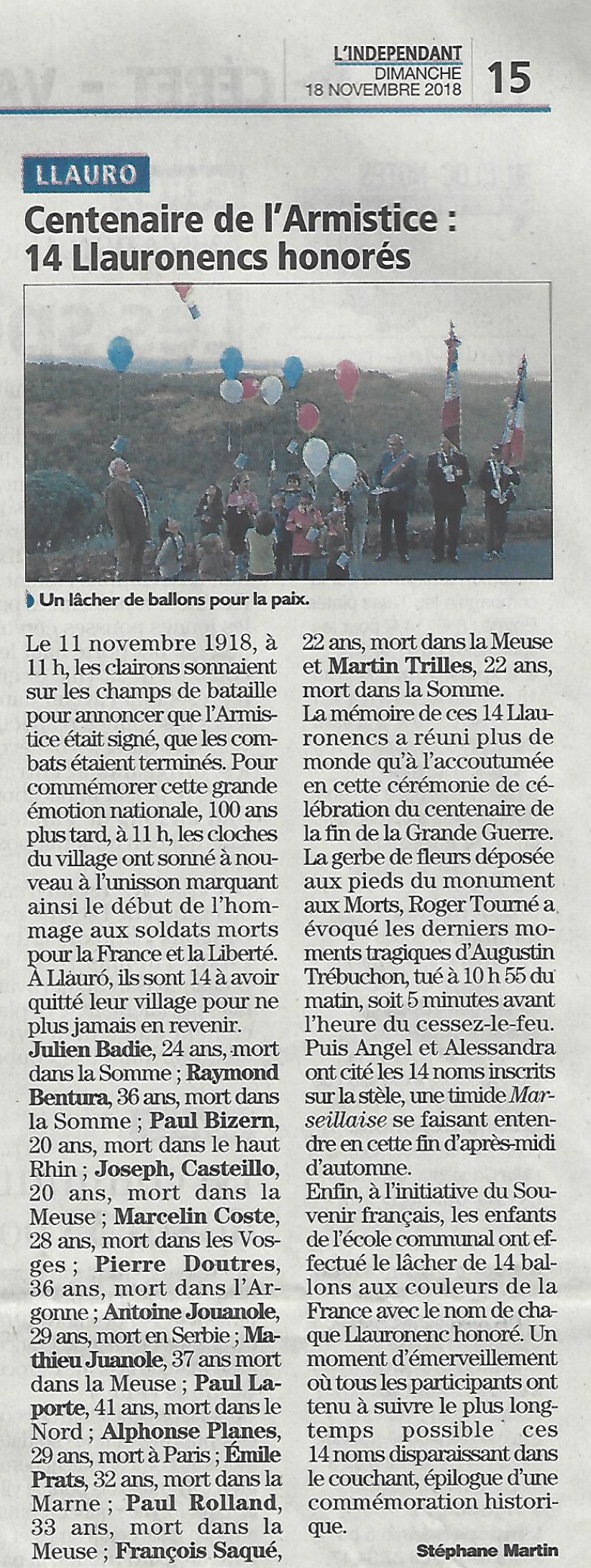 L'INDEPENDANT
DIMANCHE
18 NOVEMBRE 2018

15

LLAURO

Centenaire de l'Armistice : 14 Llauronencs honorés

Un lâcher de ballons pour la paix.

Le 11 novembre 1918, à 11 h, les clairons sonnaient sur les champs de bataille pour annoncer que l'Armistice était signé, que les combats étaient terminés. Pour commémorer cette grande émotion nationale, 100 ans plus tard, à 11 h, les cloches du village ont sonné à nouveau à l'unisson marquant ainsi le début de l'hommage aux soldats morts pour la France et la Liberté.
À Llauró, ils sont 14 à avoir quitté leur village pour ne plus jamais en revenir.
Julien Badie, 24 ans, mort dans la Somme ; Raymond Bentura, 36 ans, mort dans la Somme ; Paul Bizern, 20 ans, mort dans le haut Rhin ; Joseph, Casteillo, 20 ans, mort dans la Meuse ; Marcelin Coste, 28 ans, mort dans les Vosges ; Pierre Doutres, 36 ans, mort dans l'Argonne ; Antoine Jouanole, 29 ans, mort en Serbie ; Mathieu Juanole, 37 ans mort dans la Meuse ; Paul Laporte, 41 ans, mort dans le Nord ; Alphonse Planes, 29 ans, mort à Paris ; Émile Prats, 32 ans, mort dans la Marne ; Paul Rolland, 33 ans, mort dans la Meuse ; François Saqué, 22 ans, mort dans la Meuse et Martin Trilles, 22 ans, mort dans la Somme.
La mémoire de ces 14 Llauronencs a réuni plus de monde qu'à l'accoutumée en cette cérémonie de célébration du centenaire de la fin de la Grande Guerre.
La gerbe de fleurs déposée aux pieds du monument aux Morts, Roger Tourné a évoqué les derniers moments tragiques d'Augustin Trébuchon, tué à 10 h 55 du matin, soit 5 minutes avant l'heure du cessez-le-feu.
Puis Angel et Alessandra ont cité les 14 noms inscrits sur la stèle, une timide Marseillaise se faisant entendre en cette fin d'après-midi d'automne.
Enfin, à l'initiative du Souvenir français, les enfants de l'école communal ont effectué le lâcher de 14 ballons aux couleurs de la France avec le nom de chaque Llauronenc honoré. Un moment d'émerveillement où tous les participants ont tenu à suivre le plus longtemps possible ces 14 noms disparaissant dans le couchant, épilogue d'une commémoration historique.

Stéphane Martin